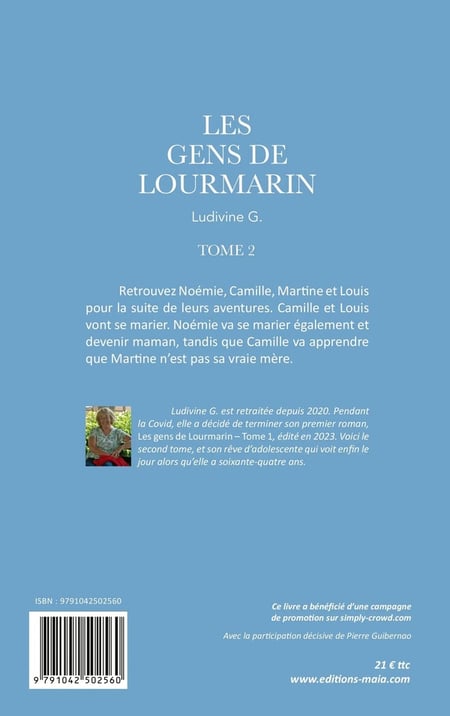 LES GENS DE LOURMARIN

Ludivine G.

TOME 2

Retrouvez Noémie, Camille, Martine et Louis pour la suite de leurs aventures. Camille et Louis vont se marier. Noémie va se marier également et devenir maman, tandis que Camille va apprendre que Martine n'est pas sa vraie mère.

Ludivine G. est retraitée depuis 2020. Pendant la Covid, elle a décidé de terminer son premier roman, Les gens de Lourmarin – Tome 1, édité en 2023. Voici le second tome, et son rêve d'adolescente qui voit enfin le jour alors qu'elle a soixante-quatre ans.

ISBN : 9791042502560

9 791042 502560

Ce livre a bénéficié d'une campagne de promotion sur simply-crowd.com

Avec la participation décisive de Pierre Guibernao

21 € ttc

www.editions-maia.com